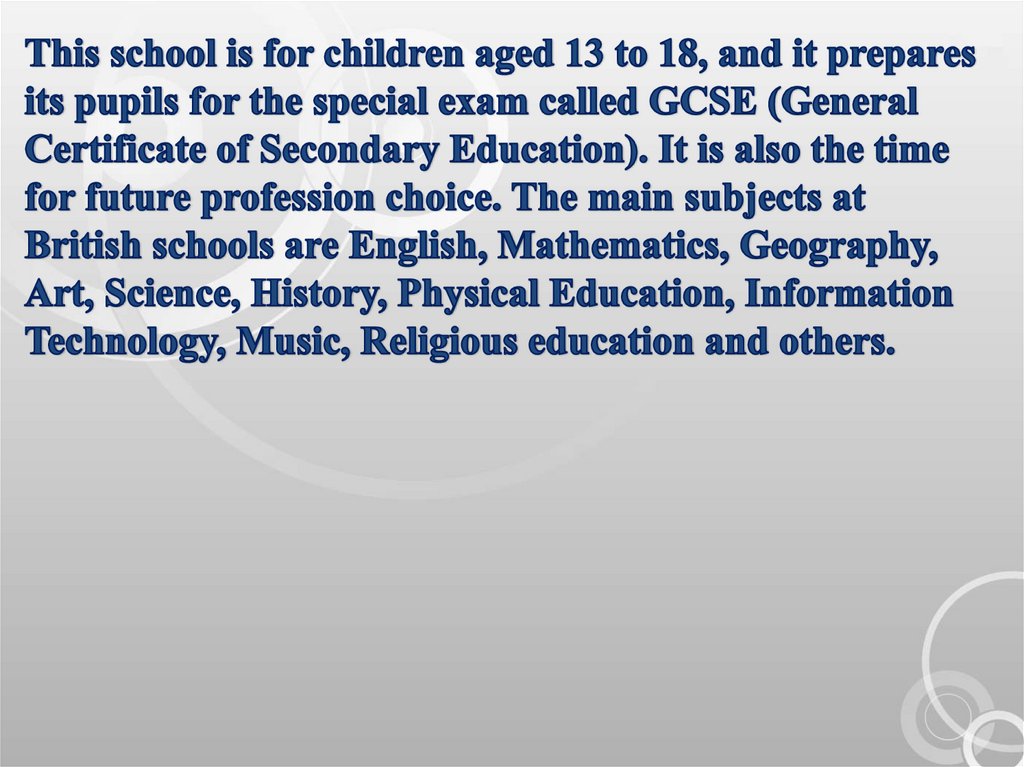 This school is for children aged 13 to 18, and it prepares its pupils for the special exam called GCSE (General Certificate of Secondary Education). It is also the time for future profession choice. The main subjects at British schools are English, Mathematics, Geography, Art, Science, History, Physical Education, Information Technology, Music, Religious education and others.